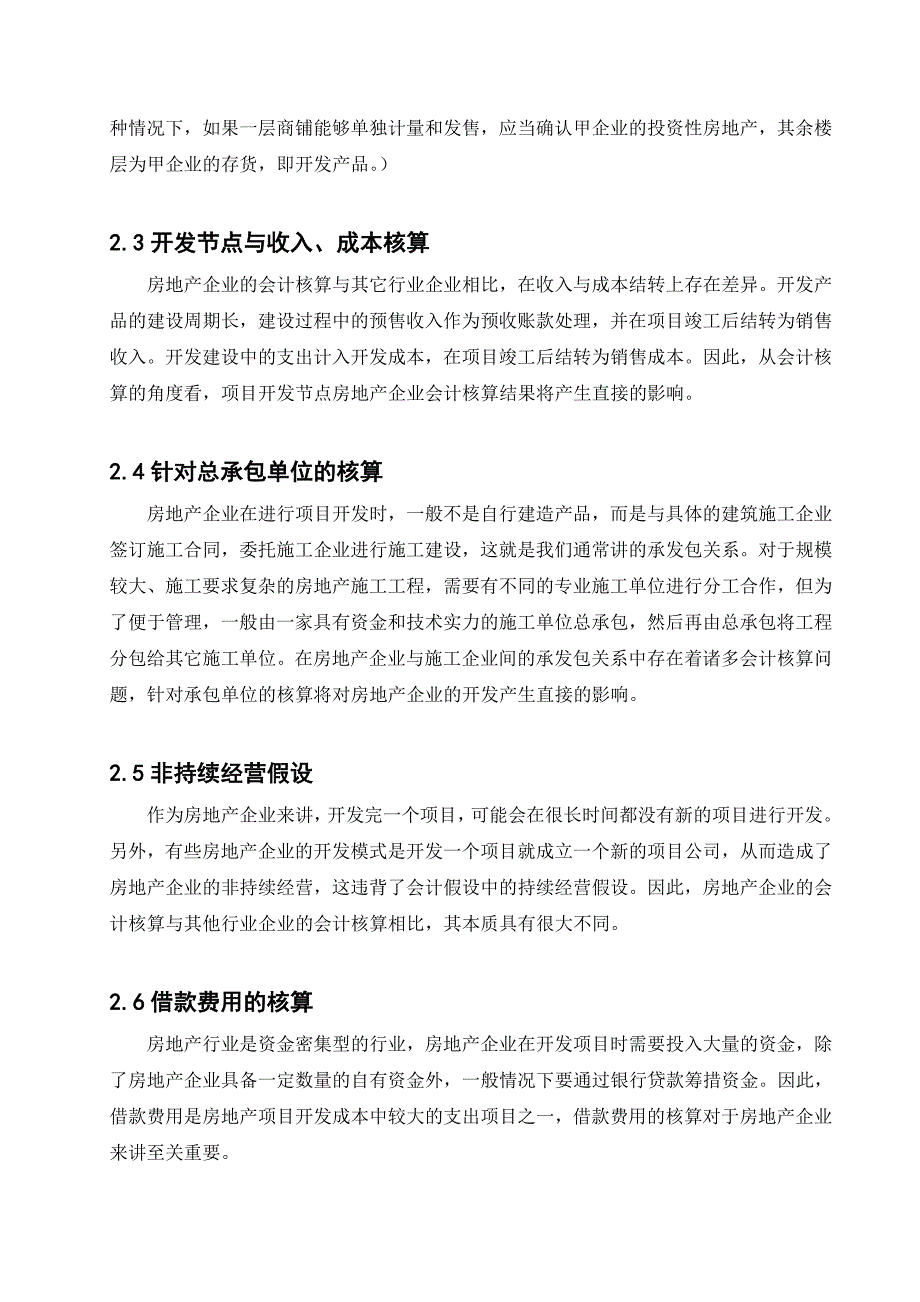 种情况下，如果一层商铺能够单独计量和发售，应当确认甲企业的投资性房地产，其余楼层为甲企业的存货，即开发产品。）

2.3 开发节点与收入、成本核算

房地产企业的会计核算与其它行业企业相比，在收入与成本结转上存在差异。开发产品的建设周期长，建设过程中的预售收入作为预收账款处理，并在项目竣工后结转为销售收入。开发建设中的支出计入开发成本，在项目竣工后结转为销售成本。因此，从会计核算的角度看，项目开发节点房地产企业会计核算结果将产生直接的影响。

2.4 针对总承包单位的核算

房地产企业在进行项目开发时，一般不是自行建造产品，而是与具体的建筑施工企业签订施工合同，委托施工企业进行施工建设，这就是我们通常讲的承发包关系。对于规模较大、施工要求复杂的房地产施工工程，需要有不同的专业施工单位进行分工合作，但为了便于管理，一般由一家具有资金和技术实力的施工单位总承包，然后再由总承包将工程分包给其它施工单位。在房地产企业与施工企业间的承发包关系中存在着诸多会计核算问题，针对承包单位的核算将对房地产企业的开发产生直接的影响。

2.5 非持续经营假设

作为房地产企业来讲，开发完一个项目，可能会在很长时间都没有新的项目进行开发。另外，有些房地产企业的开发模式是开发一个项目就成立一个新的项目公司，从而造成了房地产企业的非持续经营，这违背了会计假设中的持续经营假设。因此，房地产企业的会计核算与其他行业企业的会计核算相比，其本质具有很大不同。

2.6 借款费用的核算

房地产行业是资金密集型的行业，房地产企业在开发项目时需要投入大量的资金，除了房地产企业具备一定数量的自有资金外，一般情况下要通过银行贷款筹措资金。因此，借款费用是房地产项目开发成本中较大的支出项目之一，借款费用的核算对于房地产企业来讲至关重要。